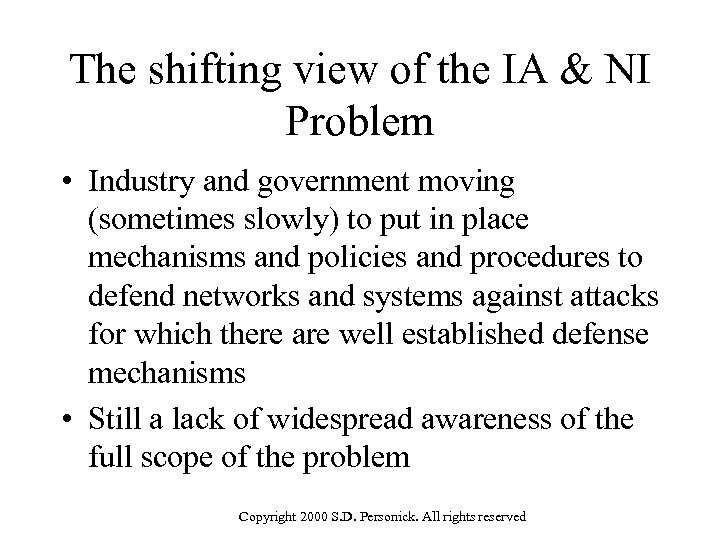 The shifting view of the IA & NI Problem

• Industry and government moving (sometimes slowly) to put in place mechanisms and policies and procedures to defend networks and systems against attacks for which there are well established defense mechanisms

• Still a lack of widespread awareness of the full scope of the problem

Copyright 2000 S.D. Personick. All rights reserved